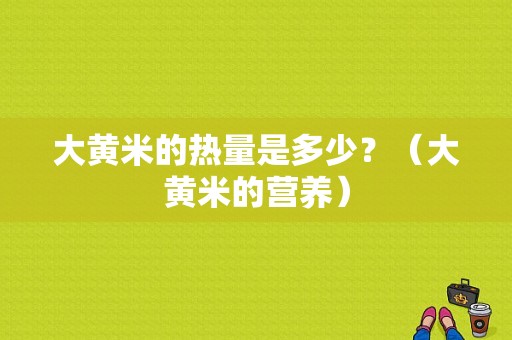 大黄米的热量是多少？（大黄米的营养）